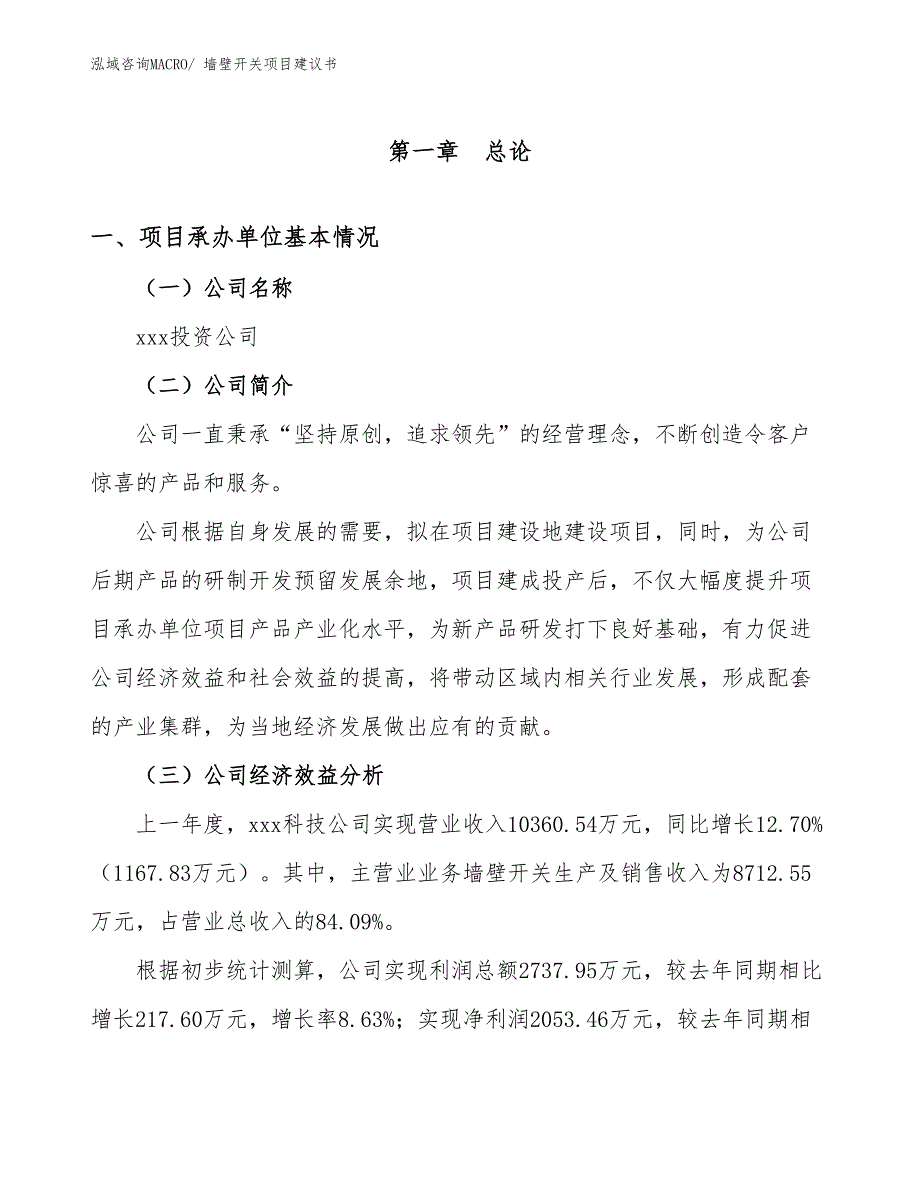 泓域咨询MACRO/ 墙壁开关项目建议书

第一章 总论

一、项目承办单位基本情况

（一）公司名称

xxx投资公司

（二）公司简介

公司一直秉承“坚持原创，追求领先”的经营理念，不断创造令客户惊喜的产品和服务。

公司根据自身发展的需要，拟在项目建设地建设项目，同时，为公司后期产品的研制开发预留发展余地，项目建成投产后，不仅大幅度提升项目承办单位项目产品产业化水平，为新产品研发打下良好基础，有力促进公司经济效益和社会效益的提高，将带动区域内相关行业发展，形成配套的产业集群，为当地经济发展做出应有的贡献。

（三）公司经济效益分析

上一年度，xxx科技公司实现营业收入10360.54万元，同比增长12.70%（1167.83万元）。其中，主营业业务墙壁开关生产及销售收入为8712.55万元，占营业总收入的84.09%。

根据初步统计测算，公司实现利润总额2737.95万元，较去年同期相比增长217.60万元，增长率8.63%；实现净利润2053.46万元，较去年同期相